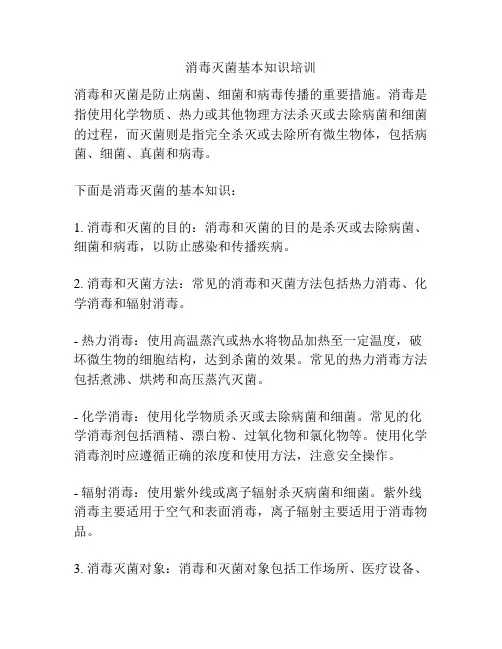 消毒灭菌基本知识培训

消毒和灭菌是防止病菌、细菌和病毒传播的重要措施。消毒是指使用化学物质、热力或其他物理方法杀灭或去除病菌和细菌的过程，而灭菌则是指完全杀灭或去除所有微生物体，包括病菌、细菌、真菌和病毒。

下面是消毒灭菌的基本知识：

1. 消毒和灭菌的目的：消毒和灭菌的目的是杀灭或去除病菌、细菌和病毒，以防止感染和传播疾病。

2. 消毒和灭菌方法：常见的消毒和灭菌方法包括热力消毒、化学消毒和辐射消毒。

- 热力消毒：使用高温蒸汽或热水将物品加热至一定温度，破坏微生物的细胞结构，达到杀菌的效果。常见的热力消毒方法包括煮沸、烘烤和高压蒸汽灭菌。

- 化学消毒：使用化学物质杀灭或去除病菌和细菌。常见的化学消毒剂包括酒精、漂白粉、过氧化物和氯化物等。使用化学消毒剂时应遵循正确的浓度和使用方法，注意安全操作。

- 辐射消毒：使用紫外线或离子辐射杀灭病菌和细菌。紫外线消毒主要适用于空气和表面消毒，离子辐射主要适用于消毒物品。

3. 消毒灭菌对象：消毒和灭菌对象包括工作场所、医疗设备、